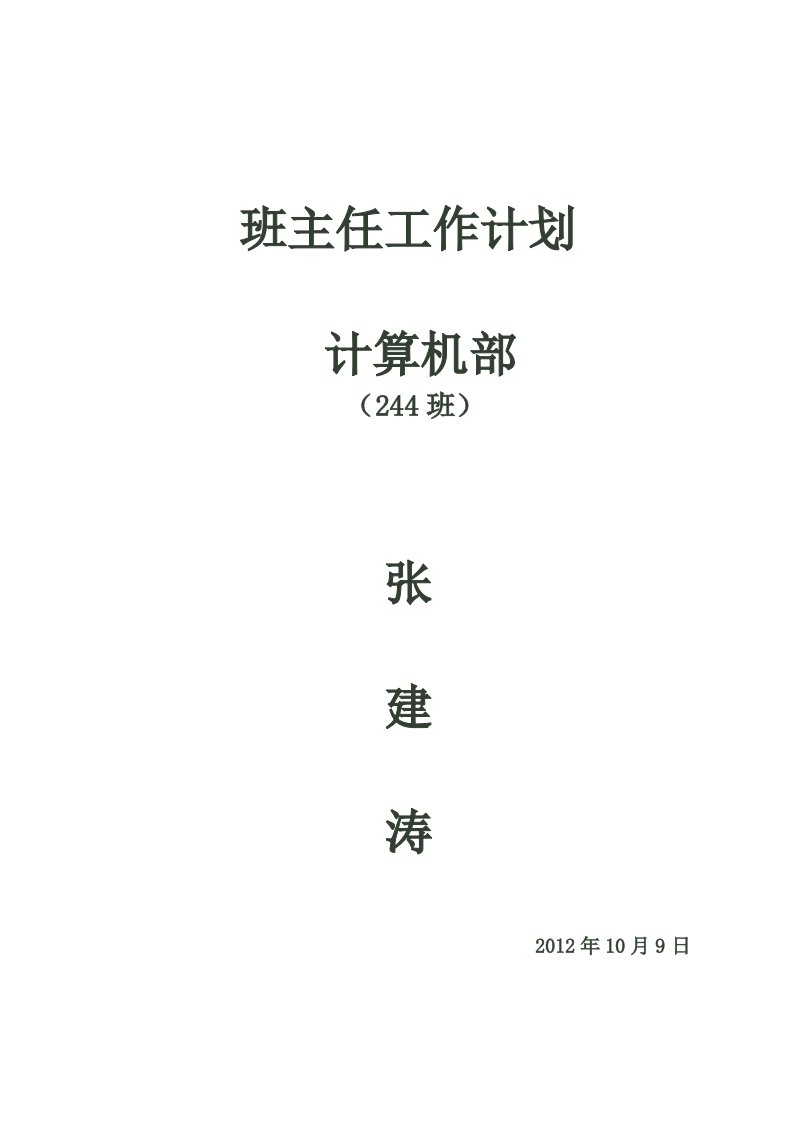 班主任工作计划

计算机部

（244班）

张

建

涛

2012年10月9日